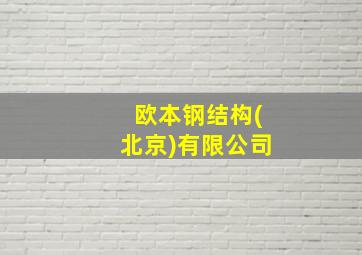 欧本钢结构(北京)有限公司